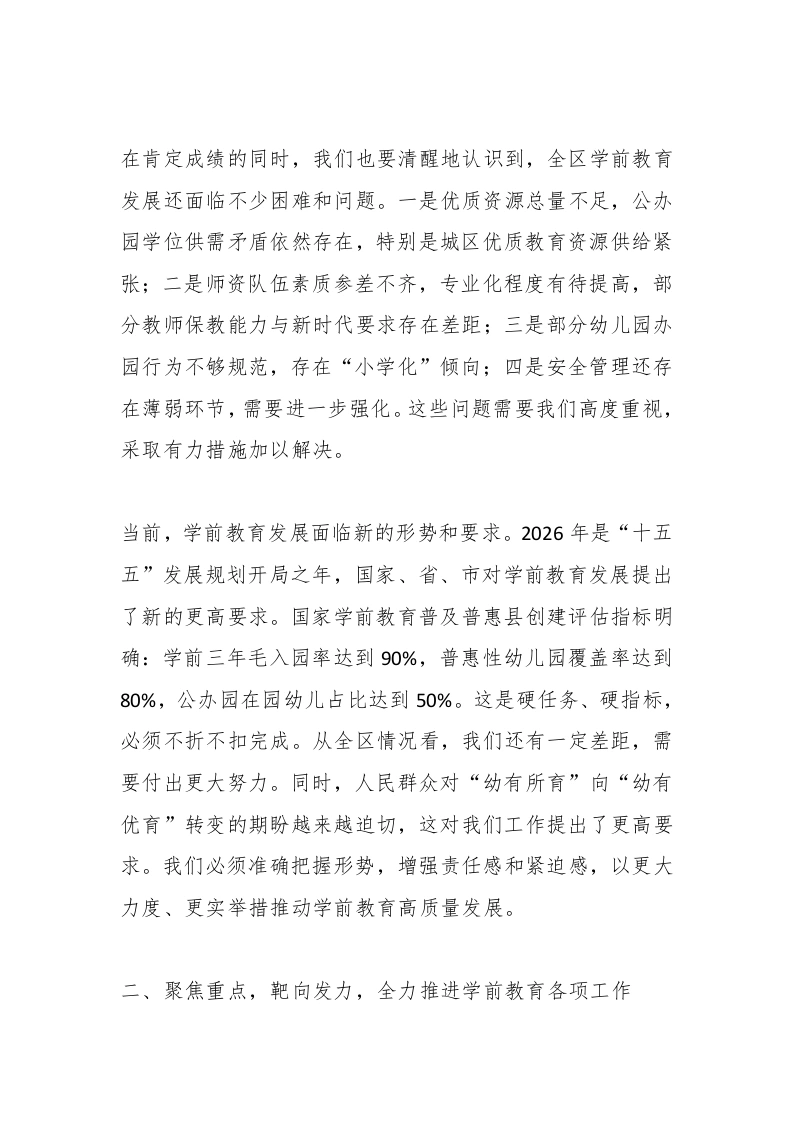 在肯定成绩的同时，我们也要清醒地认识到，全区学前教育发展还面临不少困难和问题。一是优质资源总量不足，公办园学位供需矛盾依然存在，特别是城区优质教育资源供给紧张；二是师资队伍素质参差不齐，专业化程度有待提高，部分教师保教能力与新时代要求存在差距；三是部分幼儿园办园行为不够规范，存在“小学化”倾向；四是安全管理还存在薄弱环节，需要进一步强化。这些问题需要我们高度重视，采取有力措施加以解决。

当前，学前教育发展面临新的形势和要求。2026年是“十五五”发展规划开局之年，国家、省、市对学前教育发展提出了新的更高要求。国家学前教育普及普惠县创建评估指标明确：学前三年毛入园率达到90%，普惠性幼儿园覆盖率达到80%，公办园在园幼儿占比达到50%。这是硬任务、硬指标，必须不折不扣完成。从全区情况看，我们还有一定差距，需要付出更大努力。同时，人民群众对“幼有所育”向“幼有优育”转变的期盼越来越迫切，这对我们工作提出了更高要求。我们必须准确把握形势，增强责任感和紧迫感，以更大力度、更实举措推动学前教育高质量发展。

二、聚焦重点，靶向发力，全力推进学前教育各项工作